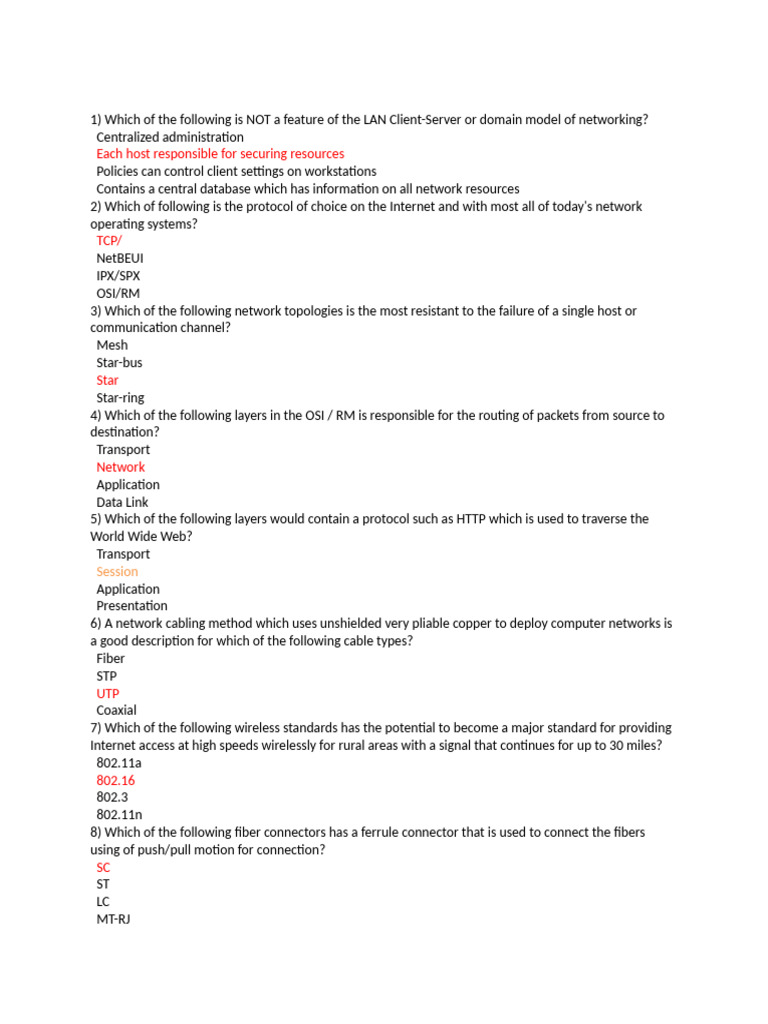 1) Which of the following is NOT a feature of the LAN Client-Server or domain model of networking?
Centralized administration
Each host responsible for securing resources
Policies can control client settings on workstations
Contains a central database which has information on all network resources
2) Which of following is the protocol of choice on the Internet and with most all of today's network operating systems?
TCP/
NetBEUI
IPX/SPX
OSI/RM
3) Which of the following network topologies is the most resistant to the failure of a single host or communication channel?
Mesh
Star-bus
Star
Star-ring
4) Which of the following layers in the OSI / RM is responsible for the routing of packets from source to destination?
Transport
Network
Application
Data Link
5) Which of the following layers would contain a protocol such as HTTP which is used to traverse the World Wide Web?
Transport
Session
Application
Presentation
6) A network cabling method which uses unshielded very pliable copper to deploy computer networks is a good description for which of the following cable types?
Fiber
STP
UTP
Coaxial
7) Which of the following wireless standards has the potential to become a major standard for providing Internet access at high speeds wirelessly for rural areas with a signal that continues for up to 30 miles?
802.11a
802.16
802.3
802.11n
8) Which of the following fiber connectors has a ferrule connector that is used to connect the fibers using of push/pull motion for connection?
SC
ST
LC
MT-RJ